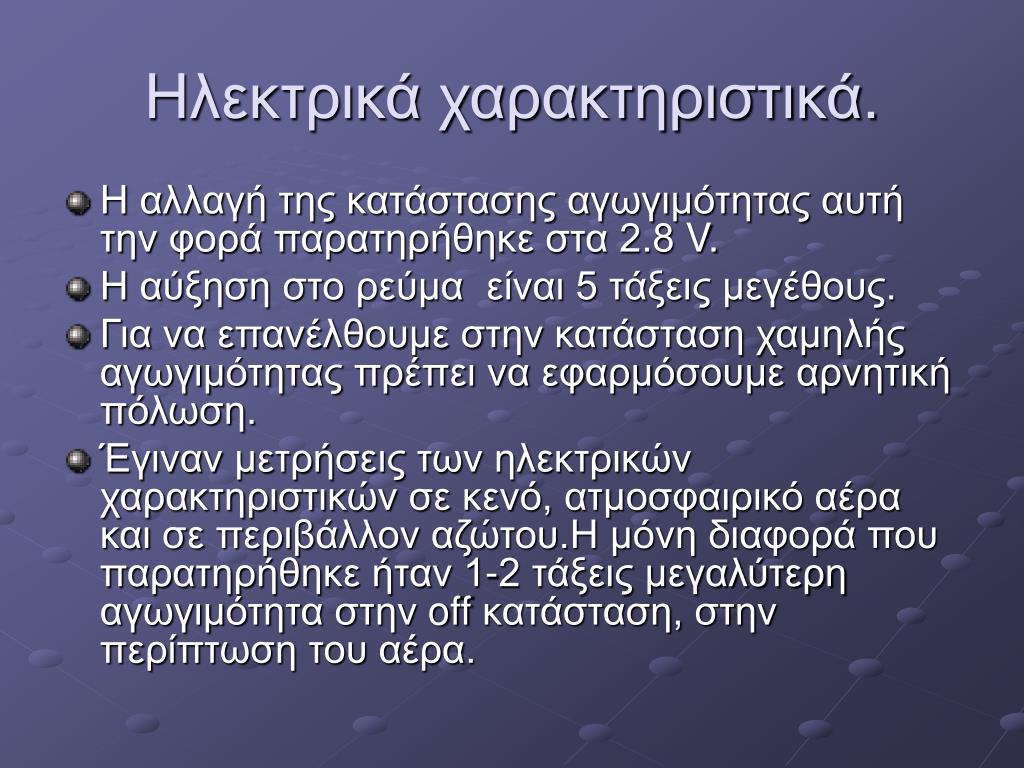 Ηλεκτρικά χαρακτηριστικά.

Η αλλαγή της κατάστασης αγωγιμότητας αυτή την φορά παρατηρήθηκε στα 2.8 V.

Η αύξηση στο ρεύμα  είναι 5 τάξεις μεγέθους.

Για να επανέλθουμε στην κατάσταση χαμηλής αγωγιμότητας πρέπει να εφαρμόσουμε αρνητική πόλωση.

Έγιναν μετρήσεις των ηλεκτρικών χαρακτηριστικών σε κενό, ατμοσφαιρικό αέρα και σε περιβάλλον αζώτου.Η μόνη διαφορά που παρατηρήθηκε ήταν 1-2 τάξεις μεγαλύτερη αγωγιμότητα στην off κατάσταση, στην περίπτωση του αέρα.